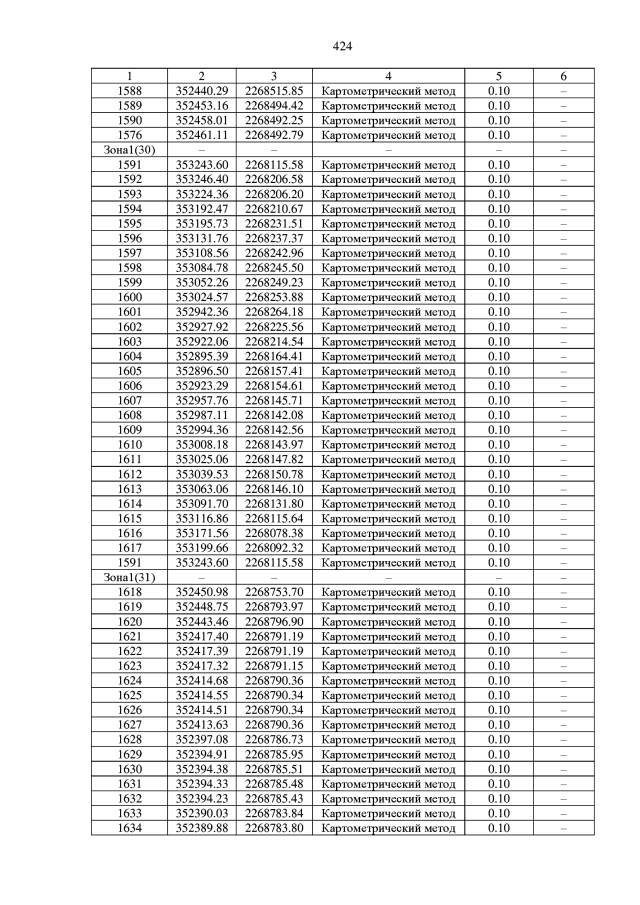 424

| 1 | 2 | 3 | 4 | 5 | 6 |
|---|---|---|---|---|---|
| 1588 | 352440.29 | 2268515.85 | Картометрический метод | 0.10 | – |
| 1589 | 352453.16 | 2268494.42 | Картометрический метод | 0.10 | – |
| 1590 | 352458.01 | 2268492.25 | Картометрический метод | 0.10 | – |
| 1576 | 352461.11 | 2268492.79 | Картометрический метод | 0.10 | – |
| Зона1(30) | – | – | – | – | – |
| 1591 | 353243.60 | 2268115.58 | Картометрический метод | 0.10 | – |
| 1592 | 353246.40 | 2268206.58 | Картометрический метод | 0.10 | – |
| 1593 | 353224.36 | 2268206.20 | Картометрический метод | 0.10 | – |
| 1594 | 353192.47 | 2268210.67 | Картометрический метод | 0.10 | – |
| 1595 | 353195.73 | 2268231.51 | Картометрический метод | 0.10 | – |
| 1596 | 353131.76 | 2268237.37 | Картометрический метод | 0.10 | – |
| 1597 | 353108.56 | 2268242.96 | Картометрический метод | 0.10 | – |
| 1598 | 353084.78 | 2268245.50 | Картометрический метод | 0.10 | – |
| 1599 | 353052.26 | 2268249.23 | Картометрический метод | 0.10 | – |
| 1600 | 353024.57 | 2268253.88 | Картометрический метод | 0.10 | – |
| 1601 | 352942.36 | 2268264.18 | Картометрический метод | 0.10 | – |
| 1602 | 352927.92 | 2268225.56 | Картометрический метод | 0.10 | – |
| 1603 | 352922.06 | 2268214.54 | Картометрический метод | 0.10 | – |
| 1604 | 352895.39 | 2268164.41 | Картометрический метод | 0.10 | – |
| 1605 | 352896.50 | 2268157.41 | Картометрический метод | 0.10 | – |
| 1606 | 352923.29 | 2268154.61 | Картометрический метод | 0.10 | – |
| 1607 | 352957.76 | 2268145.71 | Картометрический метод | 0.10 | – |
| 1608 | 352987.11 | 2268142.08 | Картометрический метод | 0.10 | – |
| 1609 | 352994.36 | 2268142.56 | Картометрический метод | 0.10 | – |
| 1610 | 353008.18 | 2268143.97 | Картометрический метод | 0.10 | – |
| 1611 | 353025.06 | 2268147.82 | Картометрический метод | 0.10 | – |
| 1612 | 353039.53 | 2268150.78 | Картометрический метод | 0.10 | – |
| 1613 | 353063.06 | 2268146.10 | Картометрический метод | 0.10 | – |
| 1614 | 353091.70 | 2268131.80 | Картометрический метод | 0.10 | – |
| 1615 | 353116.86 | 2268115.64 | Картометрический метод | 0.10 | – |
| 1616 | 353171.56 | 2268078.38 | Картометрический метод | 0.10 | – |
| 1617 | 353199.66 | 2268092.32 | Картометрический метод | 0.10 | – |
| 1591 | 353243.60 | 2268115.58 | Картометрический метод | 0.10 | – |
| Зона1(31) | – | – | – | – | – |
| 1618 | 352450.98 | 2268753.70 | Картометрический метод | 0.10 | – |
| 1619 | 352448.75 | 2268793.97 | Картометрический метод | 0.10 | – |
| 1620 | 352443.46 | 2268796.90 | Картометрический метод | 0.10 | – |
| 1621 | 352417.40 | 2268791.19 | Картометрический метод | 0.10 | – |
| 1622 | 352417.39 | 2268791.19 | Картометрический метод | 0.10 | – |
| 1623 | 352417.32 | 2268791.15 | Картометрический метод | 0.10 | – |
| 1624 | 352414.68 | 2268790.36 | Картометрический метод | 0.10 | – |
| 1625 | 352414.55 | 2268790.34 | Картометрический метод | 0.10 | – |
| 1626 | 352414.51 | 2268790.34 | Картометрический метод | 0.10 | – |
| 1627 | 352413.63 | 2268790.36 | Картометрический метод | 0.10 | – |
| 1628 | 352397.08 | 2268786.73 | Картометрический метод | 0.10 | – |
| 1629 | 352394.91 | 2268785.95 | Картометрический метод | 0.10 | – |
| 1630 | 352394.38 | 2268785.51 | Картометрический метод | 0.10 | – |
| 1631 | 352394.33 | 2268785.48 | Картометрический метод | 0.10 | – |
| 1632 | 352394.23 | 2268785.43 | Картометрический метод | 0.10 | – |
| 1633 | 352390.03 | 2268783.84 | Картометрический метод | 0.10 | – |
| 1634 | 352389.88 | 2268783.80 | Картометрический метод | 0.10 | – |